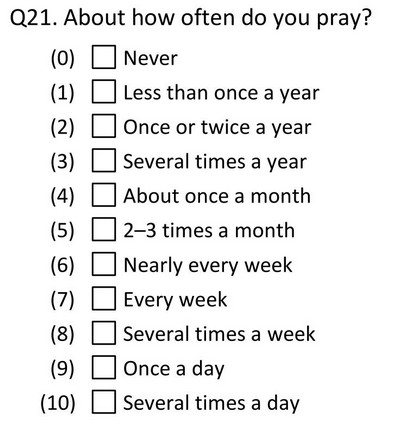 Q21. About how often do you pray?

(0) ☐ Never
(1) ☐ Less than once a year
(2) ☐ Once or twice a year
(3) ☐ Several times a year
(4) ☐ About once a month
(5) ☐ 2–3 times a month
(6) ☐ Nearly every week
(7) ☐ Every week
(8) ☐ Several times a week
(9) ☐ Once a day
(10) ☐ Several times a day